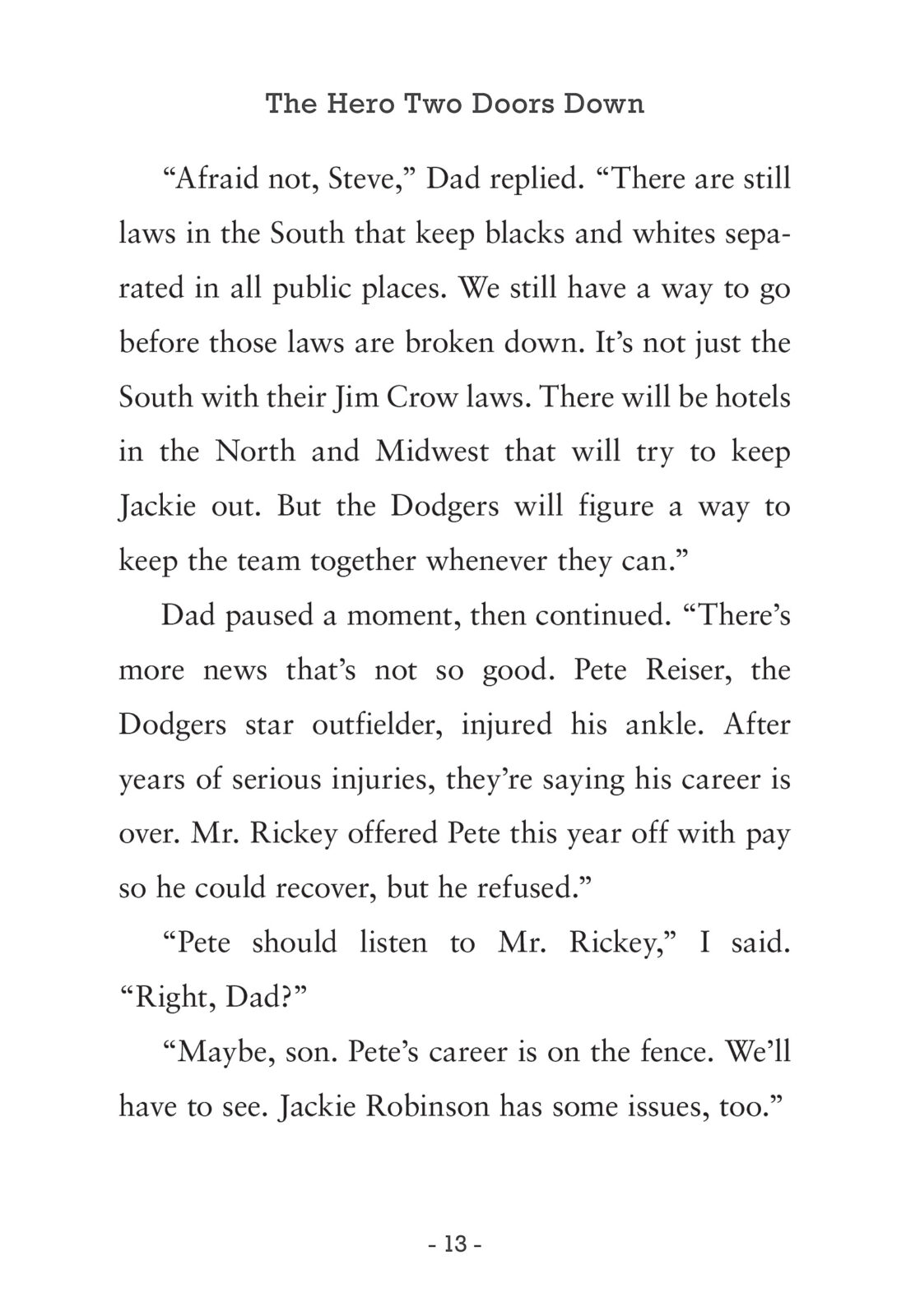 The Hero Two Doors Down

“Afraid not, Steve,” Dad replied. “There are still laws in the South that keep blacks and whites separated in all public places. We still have a way to go before those laws are broken down. It’s not just the South with their Jim Crow laws. There will be hotels in the North and Midwest that will try to keep Jackie out. But the Dodgers will figure a way to keep the team together whenever they can.”

Dad paused a moment, then continued. “There’s more news that’s not so good. Pete Reiser, the Dodgers star outfielder, injured his ankle. After years of serious injuries, they’re saying his career is over. Mr. Rickey offered Pete this year off with pay so he could recover, but he refused.”

“Pete should listen to Mr. Rickey,” I said. “Right, Dad?”

“Maybe, son. Pete’s career is on the fence. We’ll have to see. Jackie Robinson has some issues, too.”

- 13 -